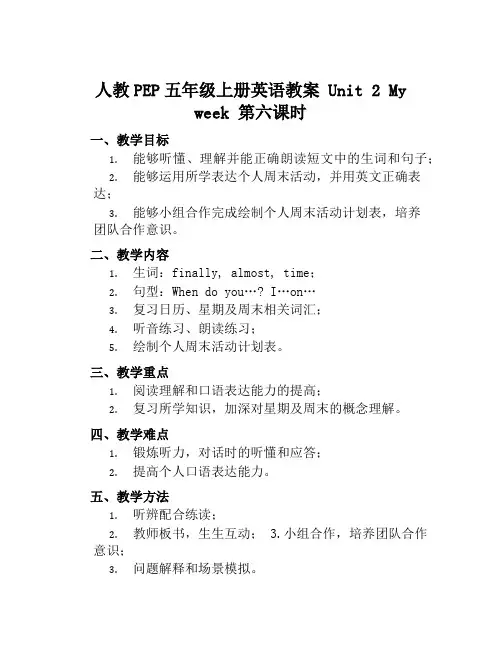 人教PEP五年级上册英语教案 Unit 2 My week 第六课时

一、教学目标

1. 能够听懂、理解并能正确朗读短文中的生词和句子；

2. 能够运用所学表达个人周末活动，并用英文正确表达；

3. 能够小组合作完成绘制个人周末活动计划表，培养团队合作意识。

二、教学内容

1. 生词：finally, almost, time；

2. 句型：When do you…? I…on…

3. 复习日历、星期及周末相关词汇；

4. 听音练习、朗读练习；

5. 绘制个人周末活动计划表。

三、教学重点

1. 阅读理解和口语表达能力的提高；

2. 复习所学知识，加深对星期及周末的概念理解。

四、教学难点

1. 锻炼听力，对话时的听懂和应答；

2. 提高个人口语表达能力。

五、教学方法

1. 听辨配合练读；

2. 教师板书，生生互动； 3.小组合作，培养团队合作意识；

3. 问题解释和场景模拟。